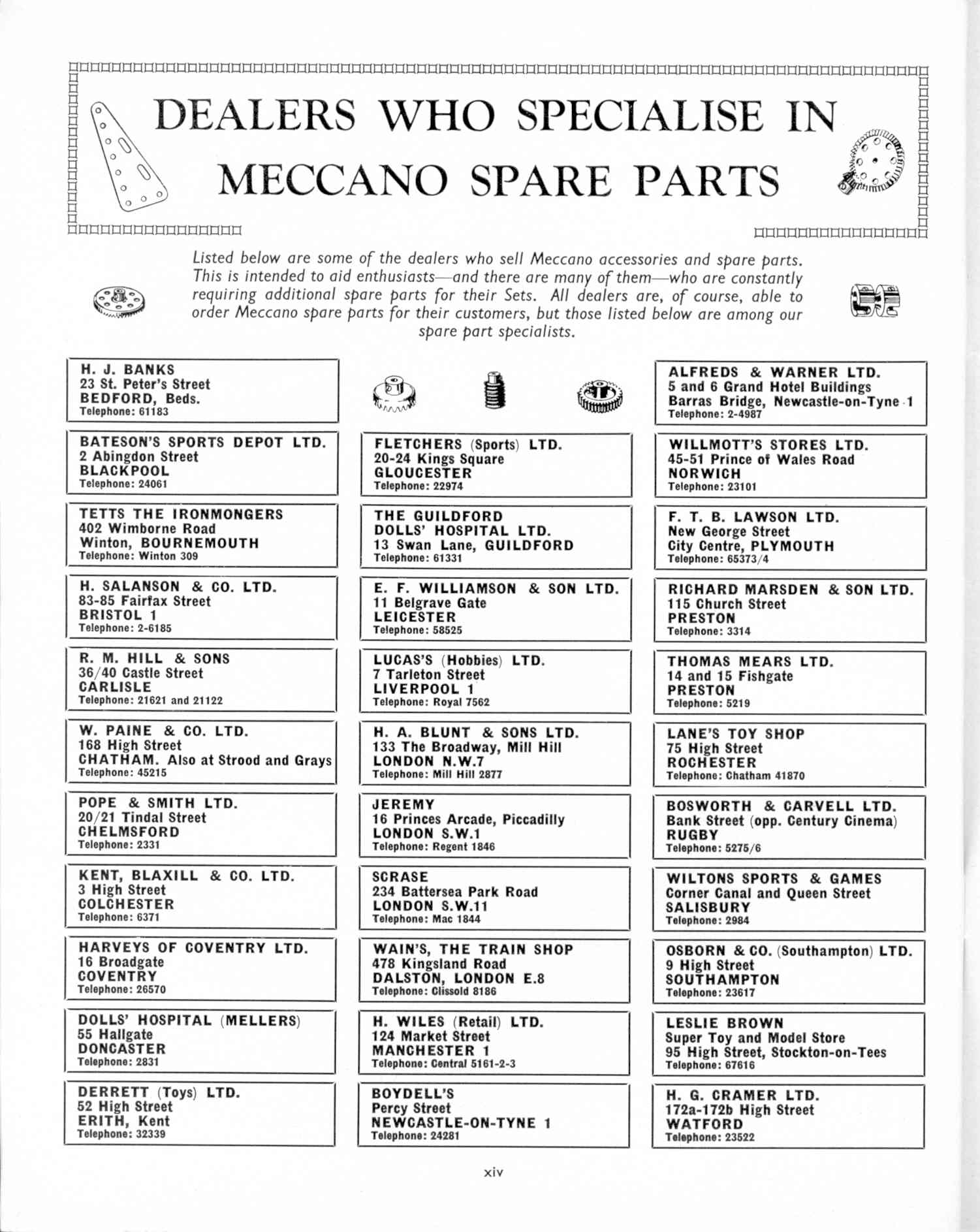 DEALERS WHO SPECIALISE IN MECCANO SPARE PARTS

Listed below are some of the dealers who sell Meccano accessories and spare parts. This is intended to aid enthusiasts—and there are many of them—who are constantly requiring additional spare parts for their Sets. All dealers are, of course, able to order Meccano spare parts for their customers, but those listed below are among our spare part specialists.

H. J. BANKS
23 St. Peter's Street
BEDFORD, Beds.
Telephone: 61183

BATESON'S SPORTS DEPOT LTD.
2 Abingdon Street
BLACKPOOL
Telephone: 24061

TETTS THE IRONMONGERS
402 Wimborne Road
Winton, BOURNEMOUTH
Telephone: Winton 309

H. SALANSON & CO. LTD.
83-85 Fairfax Street
BRISTOL 1
Telephone: 2-6185

R. M. HILL & SONS
36/40 Castle Street
CARLISLE
Telephone: 21621 and 21122

W. PAINE & CO. LTD.
168 High Street
CHATHAM. Also at Strood and Grays
Telephone: 45215

POPE & SMITH LTD.
20/21 Tindal Street
CHELMSFORD
Telephone: 2331

KENT, BLAXILL & CO. LTD.
3 High Street
COLCHESTER
Telephone: 6371

HARVEYS OF COVENTRY LTD.
16 Broadgate
COVENTRY
Telephone: 26570

DOLLS' HOSPITAL (MELLERS)
55 Hallgate
DONCASTER
Telephone: 2831

DERRETT (Toys) LTD.
52 High Street
ERITH, Kent
Telephone: 32339

FLETCHERS (Sports) LTD.
20-24 Kings Square
GLOUCESTER
Telephone: 22974

THE GUILDFORD
DOLLS' HOSPITAL LTD.
13 Swan Lane, GUILDFORD
Telephone: 61331

E. F. WILLIAMSON & SON LTD.
11 Belgrave Gate
LEICESTER
Telephone: 58525

LUCAS'S (Hobbies) LTD.
7 Tarleton Street
LIVERPOOL 1
Telephone: Royal 7562

H. A. BLUNT & SONS LTD.
133 The Broadway, Mill Hill
LONDON N.W.7
Telephone: Mill Hill 2877

JEREMY
16 Princes Arcade, Piccadilly
LONDON S.W.1
Telephone: Regent 1846

SCRASE
234 Battersea Park Road
LONDON S.W.11
Telephone: Mac 1844

WAIN'S, THE TRAIN SHOP
478 Kingsland Road
DALSTON, LONDON E.8
Telephone: Clissold 8186

H. WILES (Retail) LTD.
124 Market Street
MANCHESTER 1
Telephone: Central 5161-2-3

BOYDELL'S
Percy Street
NEWCASTLE-ON-TYNE 1
Telephone: 24281

ALFREDS & WARNER LTD.
5 and 6 Grand Hotel Buildings
Barras Bridge, Newcastle-on-Tyne 1
Telephone: 2-4987

WILLMOTT'S STORES LTD.
45-51 Prince of Wales Road
NORWICH
Telephone: 23101

F. T. B. LAWSON LTD.
New George Street
City Centre, PLYMOUTH
Telephone: 65373/4

RICHARD MARSDEN & SON LTD.
115 Church Street
PRESTON
Telephone: 3314

THOMAS MEARS LTD.
14 and 15 Fishgate
PRESTON
Telephone: 5219

LANE'S TOY SHOP
75 High Street
ROCHESTER
Telephone: Chatham 41870

BOSWORTH & CARVELL LTD.
Bank Street (opp. Century Cinema)
RUGBY
Telephone: 5275/6

WILTONS SPORTS & GAMES
Corner Canal and Queen Street
SALISBURY
Telephone: 2984

OSBORN & CO. (Southampton) LTD.
9 High Street
SOUTHAMPTON
Telephone: 23617

LESLIE BROWN
Super Toy and Model Store
95 High Street, Stockton-on-Tees
Telephone: 67616

H. G. CRAMER LTD.
172a-172b High Street
WATFORD
Telephone: 23522

xiv